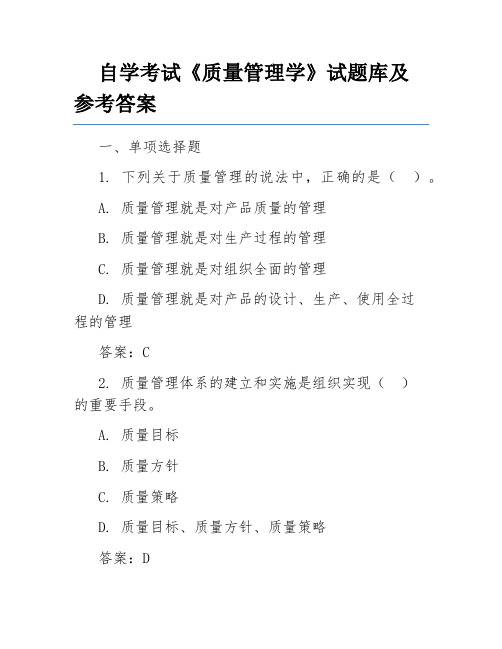 自学考试《质量管理学》试题库及参考答案

一、单项选择题

1. 下列关于质量管理的说法中，正确的是（ ）。

A. 质量管理就是对产品质量的管理

B. 质量管理就是对生产过程的管理

C. 质量管理就是对组织全面的管理

D. 质量管理就是对产品的设计、生产、使用全过程的管理

答案：C

2. 质量管理体系的建立和实施是组织实现（ ）的重要手段。

A. 质量目标

B. 质量方针

C. 质量策略

D. 质量目标、质量方针、质量策略

答案：D